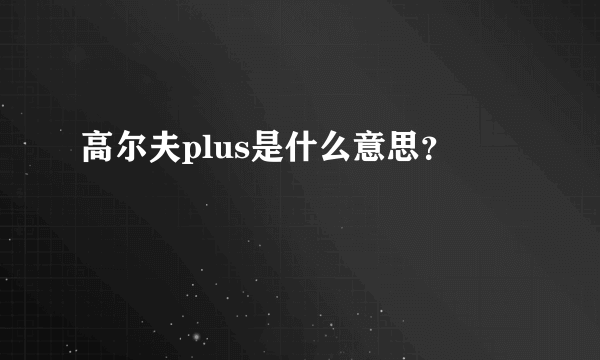 高尔夫plus是什么意思?